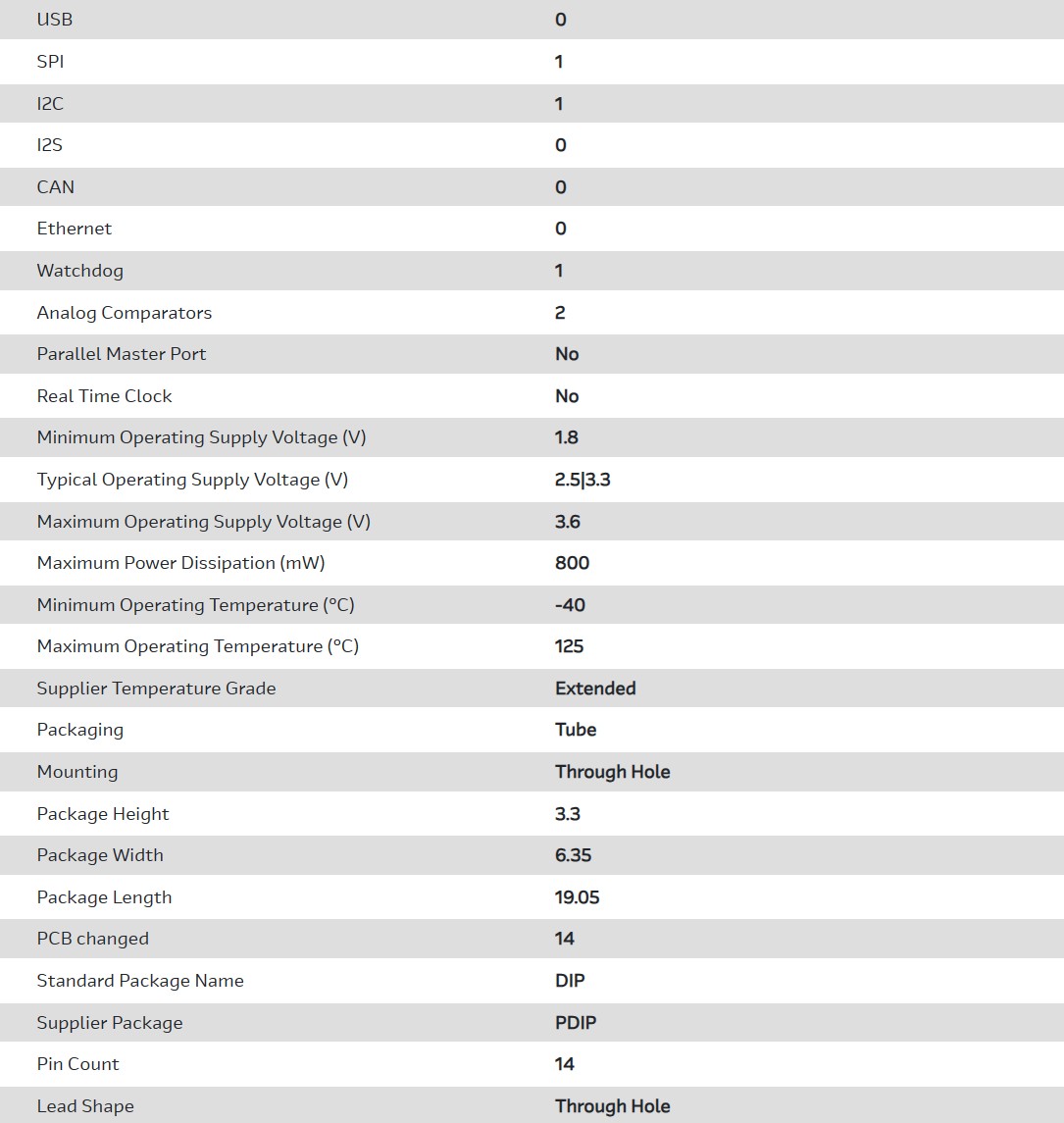 | | |
|---|---|
| USB | 0 |
| SPI | 1 |
| I2C | 1 |
| I2S | 0 |
| CAN | 0 |
| Ethernet | 0 |
| Watchdog | 1 |
| Analog Comparators | 2 |
| Parallel Master Port | No |
| Real Time Clock | No |
| Minimum Operating Supply Voltage (V) | 1.8 |
| Typical Operating Supply Voltage (V) | 2.5\|3.3 |
| Maximum Operating Supply Voltage (V) | 3.6 |
| Maximum Power Dissipation (mW) | 800 |
| Minimum Operating Temperature (°C) | -40 |
| Maximum Operating Temperature (°C) | 125 |
| Supplier Temperature Grade | Extended |
| Packaging | Tube |
| Mounting | Through Hole |
| Package Height | 3.3 |
| Package Width | 6.35 |
| Package Length | 19.05 |
| PCB changed | 14 |
| Standard Package Name | DIP |
| Supplier Package | PDIP |
| Pin Count | 14 |
| Lead Shape | Through Hole |